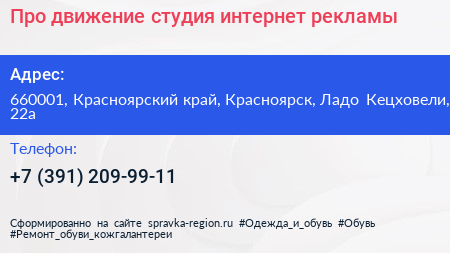 Про движение студия интернет рекламы

Адрес:

660001, Красноярский край, Красноярск, Ладо Кецховели, 22а

Телефон:

+7 (391) 209-99-11

Сформированно на сайте spravka-region.ru #Одежда_и_обувь #Обувь #Ремонт_обуви_кожгалантереи